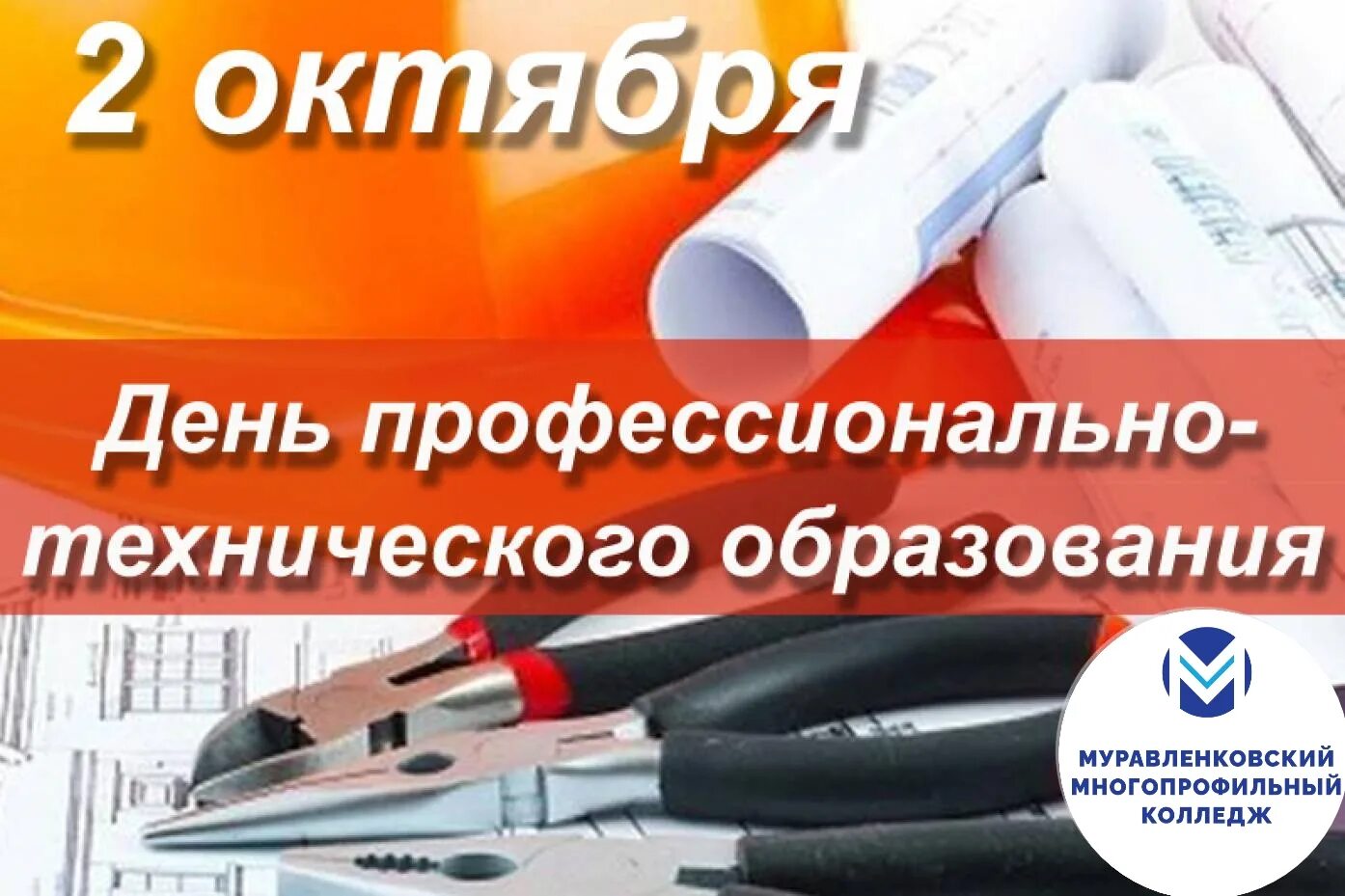 2 октября

День профессионально-технического образования

МУРАВЛЕНКОВСКИЙ МНОГОПРОФИЛЬНЫЙ КОЛЛЕДЖ